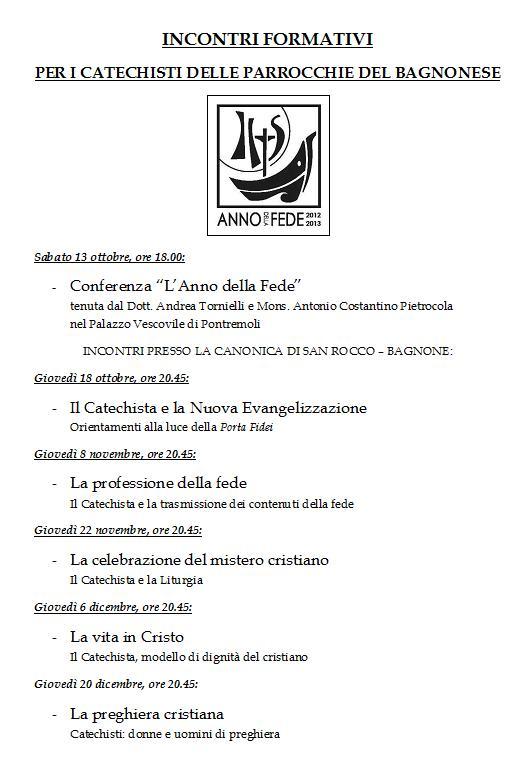 INCONTRI FORMATIVI

PER I CATECHISTI DELLE PARROCCHIE DEL BAGNONESE

IHS

ANNO DELLA FEDE 2012 2013

Sabato 13 ottobre, ore 18.00:

- Conferenza "L'Anno della Fede"
tenuta dal Dott. Andrea Tornielli e Mons. Antonio Costantino Pietrocola nel Palazzo Vescovile di Pontremoli

INCONTRI PRESSO LA CANONICA DI SAN ROCCO – BAGNONE:

Giovedì 18 ottobre, ore 20.45:

- Il Catechista e la Nuova Evangelizzazione
Orientamenti alla luce della Porta Fidei

Giovedì 8 novembre, ore 20.45:

- La professione della fede
Il Catechista e la trasmissione dei contenuti della fede

Giovedì 22 novembre, ore 20.45:

- La celebrazione del mistero cristiano
Il Catechista e la Liturgia

Giovedì 6 dicembre, ore 20.45:

- La vita in Cristo
Il Catechista, modello di dignità del cristiano

Giovedì 20 dicembre, ore 20.45:

- La preghiera cristiana
Catechisti: donne e uomini di preghiera